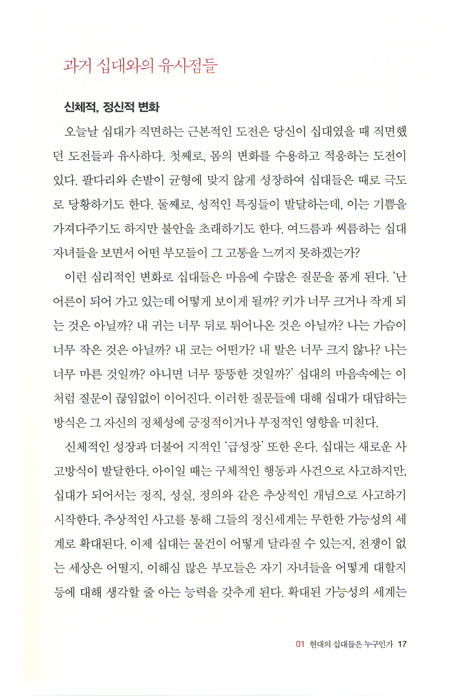 과거 십대와의 유사점들

신체적, 정신적 변화

오늘날 십대가 직면하는 근본적인 도전은 당신이 십대였을 때 직면했던 도전들과 유사하다. 첫째로, 몸의 변화를 수용하고 적응하는 도전이 있다. 팔다리와 손발이 균형에 맞지 않게 성장하여 십대들은 때로 극도로 당황하기도 한다. 둘째로, 성적인 특징들이 발달하는데, 이는 기쁨을 가져다주기도 하지만 불안을 초래하기도 한다. 여드름과 씨름하는 십대 자녀들을 보면서 어떤 부모들이 그 고통을 느끼지 못하겠는가?

이런 심리적인 변화로 십대들은 마음에 수많은 질문을 품게 된다. '난 어른이 되어 가고 있는데 어떻게 보이게 될까? 키가 너무 크거나 작게 되는 것은 아닐까? 내 귀는 너무 뒤로 튀어나온 것은 아닐까? 나는 가슴이 너무 작은 것은 아닐까? 내 코는 어떤가? 내 발은 너무 크지 않나? 나는 너무 마른 것일까? 아니면 너무 뚱뚱한 것일까?' 십대의 마음속에는 이처럼 질문이 끊임없이 이어진다. 이러한 질문들에 대해 십대가 대답하는 방식은 그 자신의 정체성에 긍정적이거나 부정적인 영향을 미친다.

신체적인 성장과 더불어 지적인 '급성장' 또한 온다. 십대는 새로운 사고방식이 발달한다. 아이일 때는 구체적인 행동과 사건으로 사고하지만, 십대가 되어서는 정직, 성실, 정의와 같은 추상적인 개념으로 사고하기 시작한다. 추상적인 사고를 통해 그들의 정신세계는 무한한 가능성의 세계로 확대된다. 이제 십대는 물건이 어떻게 달라질 수 있는지, 전쟁이 없는 세상은 어떨지, 이해심 많은 부모들은 자기 자녀들을 어떻게 대할지 등에 대해 생각할 줄 아는 능력을 갖추게 된다. 확대된 가능성의 세계는

01 현대의 십대들은 누구인가 17